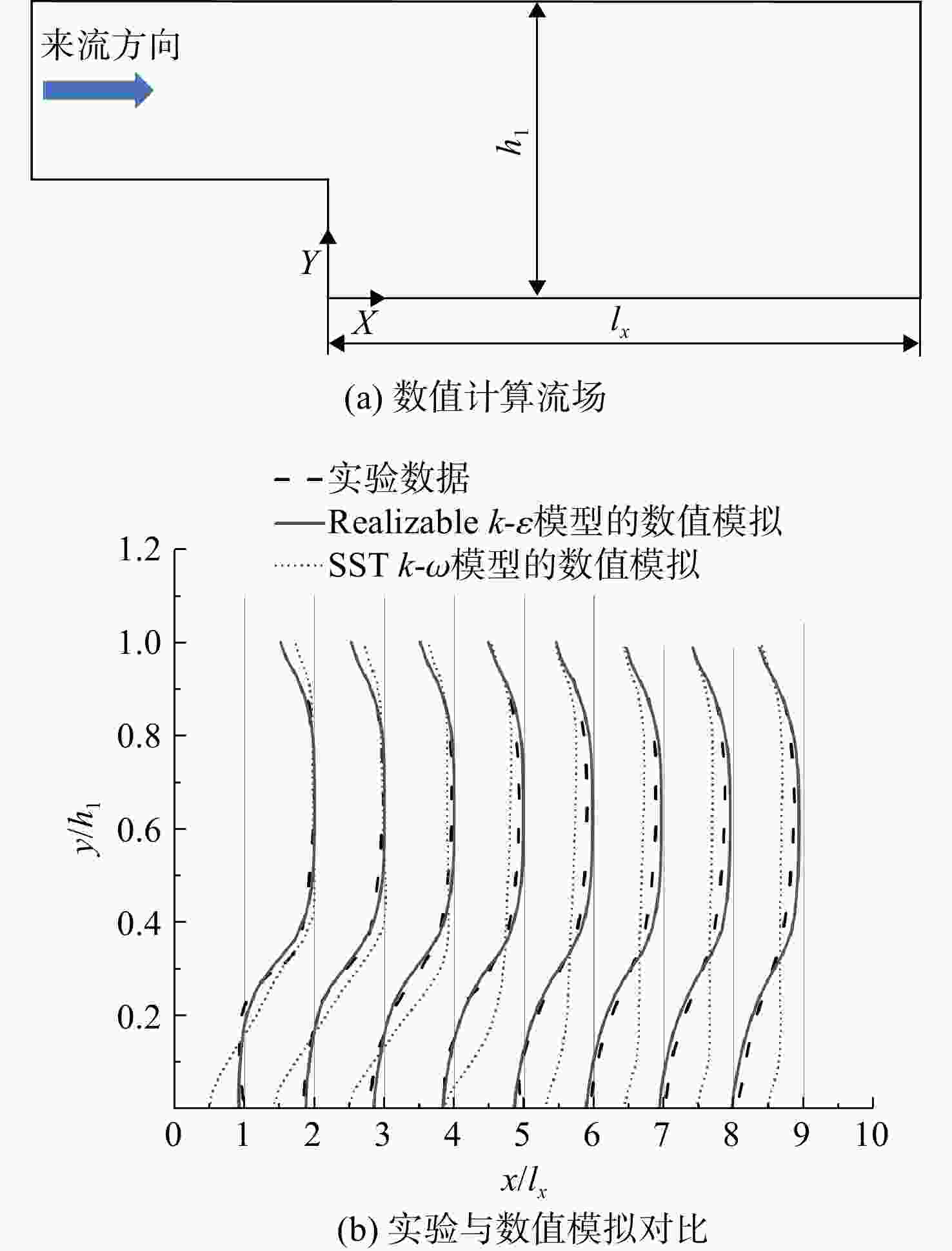 来流方向

$h_1$

$Y$

$X$

$l_x$

(a) 数值计算流场

实验数据

Realizable $k$-$\varepsilon$模型的数值模拟

SST $k$-$\omega$模型的数值模拟

1.2
1.0
0.8
0.6
0.4
0.2

$y/h_1$

0 1 2 3 4 5 6 7 8 9 10

$x/l_x$

(b) 实验与数值模拟对比